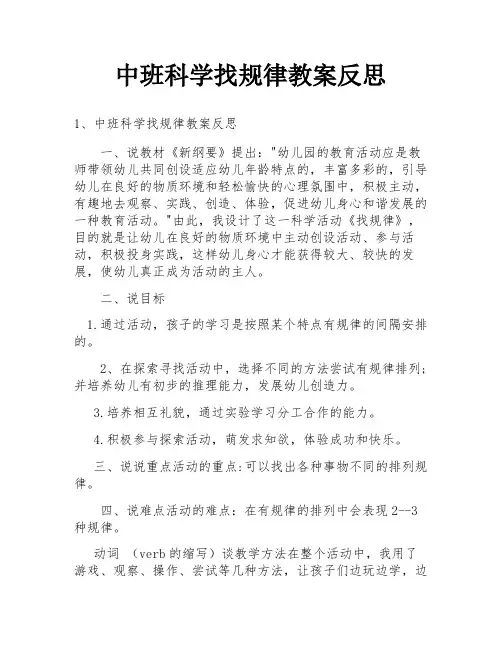 中班科学找规律教案反思

1、中班科学找规律教案反思

一、说教材《新纲要》提出："幼儿园的教育活动应是教师带领幼儿共同创设适应幼儿年龄特点的，丰富多彩的，引导幼儿在良好的物质环境和轻松愉快的心理氛围中，积极主动，有趣地去观察、实践、创造、体验，促进幼儿身心和谐发展的一种教育活动。"由此，我设计了这一科学活动《找规律》，目的就是让幼儿在良好的物质环境中主动创设活动、参与活动，积极投身实践，这样幼儿身心才能获得较大、较快的发展，使幼儿真正成为活动的主人。

二、说目标

1.通过活动，孩子的学习是按照某个特点有规律的间隔安排的。

2、在探索寻找活动中，选择不同的方法尝试有规律排列；并培养幼儿有初步的推理能力，发展幼儿创造力。

3.培养相互礼貌，通过实验学习分工合作的能力。

4.积极参与探索活动，萌发求知欲，体验成功和快乐。

三、说说重点活动的重点:可以找出各种事物不同的排列规律。

四、说难点活动的难点：在有规律的排列中会表现2--3种规律。

动词 （verb的缩写）谈教学方法在整个活动中，我用了游戏、观察、操作、尝试等几种方法，让孩子们边玩边学，边